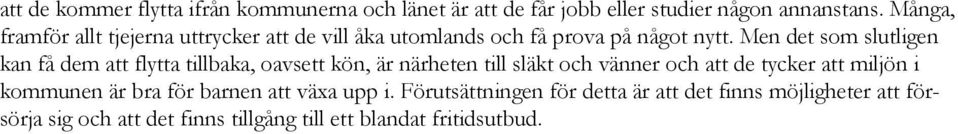 att de kommer flytta ifrån kommunerna och länet är att de får jobb eller studier någon annanstans. Många, framför allt tjejerna uttrycker att de vill åka utomlands och få prova på något nytt. Men det som slutligen kan få dem att flytta tillbaka, oavsett kön, är närheten till släkt och vänner och att de tycker att miljön i kommunen är bra för barnen att växa upp i. Förutsättningen för detta är att det finns möjligheter att försörja sig och att det finns tillgång till ett blandat fritidsutbud.